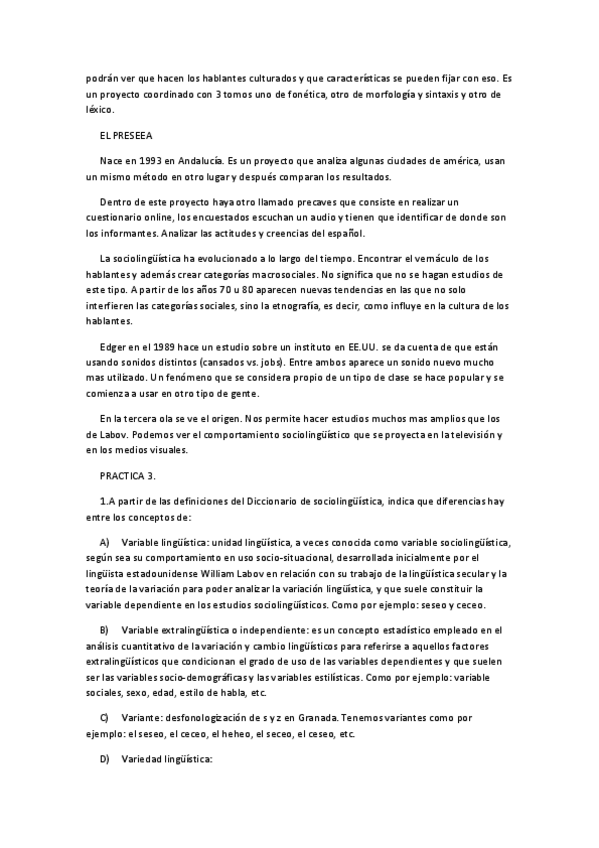 podrán ver que hacen los hablantes culturados y que características se pueden fijar con eso. Es un proyecto coordinado con 3 tomos uno de fonética, otro de morfología y sintaxis y otro de léxico.

EL PRESEEA

Nace en 1993 en Andalucía. Es un proyecto que analiza algunas ciudades de américa, usan un mismo método en otro lugar y después comparan los resultados.

Dentro de este proyecto haya otro llamado precaves que consiste en realizar un cuestionario online, los encuestados escuchan un audio y tienen que identificar de donde son los informantes. Analizar las actitudes y creencias del español.

La sociolingüística ha evolucionado a lo largo del tiempo. Encontrar el vernáculo de los hablantes y además crear categorías macrosociales. No significa que no se hagan estudios de este tipo. A partir de los años 70 u 80 aparecen nuevas tendencias en las que no solo interfieren las categorías sociales, sino la etnografía, es decir, como influye en la cultura de los hablantes.

Edger en el 1989 hace un estudio sobre un instituto en EE.UU. se da cuenta de que están usando sonidos distintos (cansados vs. jobs). Entre ambos aparece un sonido nuevo mucho mas utilizado. Un fenómeno que se considera propio de un tipo de clase se hace popular y se comienza a usar en otro tipo de gente.

En la tercera ola se ve el origen. Nos permite hacer estudios muchos mas amplios que los de Labov. Podemos ver el comportamiento sociolingüístico que se proyecta en la televisión y en los medios visuales.

PRACTICA 3.

1.A partir de las definiciones del Diccionario de sociolingüística, indica que diferencias hay entre los conceptos de:

A) Variable lingüística: unidad lingüística, a veces conocida como variable sociolingüística, según sea su comportamiento en uso socio-situacional, desarrollada inicialmente por el lingüista estadounidense William Labov en relación con su trabajo de la lingüística secular y la teoría de la variación para poder analizar la variación lingüística, y que suele constituir la variable dependiente en los estudios sociolingüísticos. Como por ejemplo: seseo y ceceo.

B) Variable extralingüística o independiente: es un concepto estadístico empleado en el análisis cuantitativo de la variación y cambio lingüísticos para referirse a aquellos factores extralingüísticos que condicionan el grado de uso de las variables dependientes y que suelen ser las variables socio-demográficas y las variables estilísticas. Como por ejemplo: variable sociales, sexo, edad, estilo de habla, etc.

C) Variante: desfonologización de s y z en Granada. Tenemos variantes como por ejemplo: el seseo, el ceceo, el heheo, el seceo, el ceseo, etc.

D) Variedad lingüística: